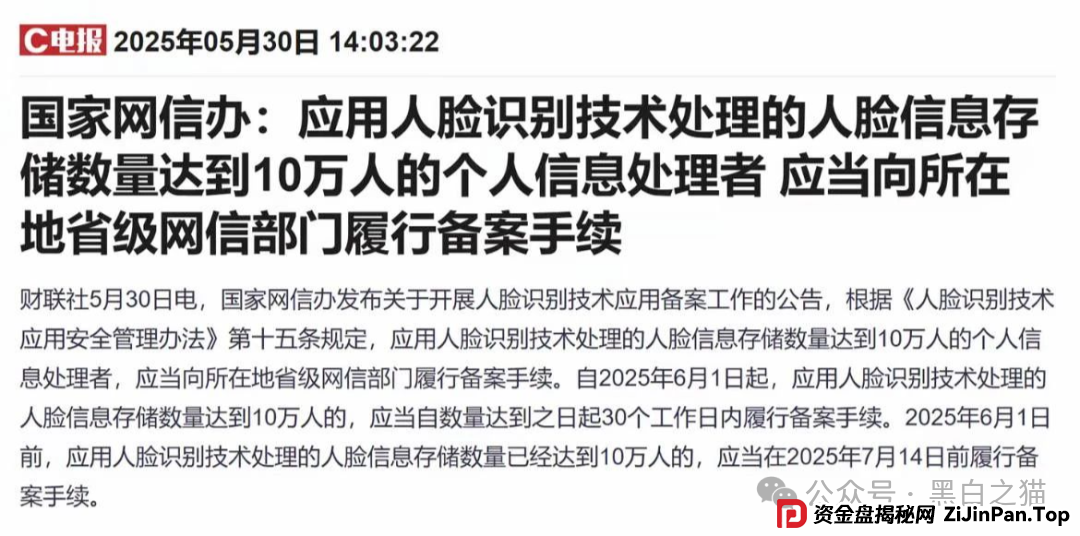 C电报 2025年05月30日 14:03:22

国家网信办：应用人脸识别技术处理的人脸信息存储数量达到10万人的个人信息处理者 应当向所在地省级网信部门履行备案手续

财联社5月30日电，国家网信办发布关于开展人脸识别技术应用备案工作的公告，根据《人脸识别技术应用安全管理办法》第十五条规定，应用人脸识别技术处理的人脸信息存储数量达到10万人的个人信息处理者，应当向所在地省级网信部门履行备案手续。自2025年6月1日起，应用人脸识别技术处理的人脸信息存储数量达到10万人的，应当自数量达到之日起30个工作日内履行备案手续。2025年6月1日前，应用人脸识别技术处理的人脸信息存储数量已经达到10万人的，应当在2025年7月14日前履行备案手续。

公众号 · 黑白之猫

资金盘揭秘网 ZiJinPan.Top